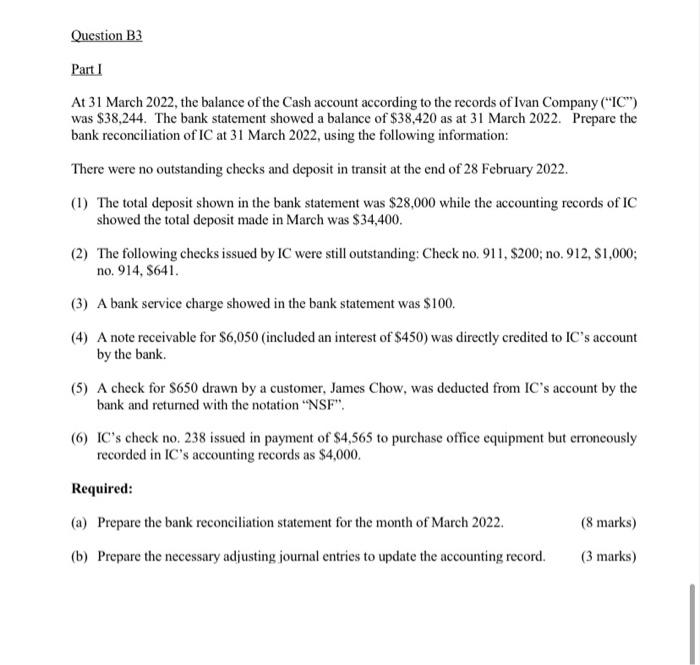 Question B3

Part I

At 31 March 2022, the balance of the Cash account according to the records of Ivan Company ("IC") was \$38,244. The bank statement showed a balance of \$38,420 as at 31 March 2022. Prepare the bank reconciliation of IC at 31 March 2022, using the following information:

There were no outstanding checks and deposit in transit at the end of 28 February 2022.

(1) The total deposit shown in the bank statement was \$28,000 while the accounting records of IC showed the total deposit made in March was \$34,400.

(2) The following checks issued by IC were still outstanding: Check no. 911, \$200; no. 912, \$1,000; no. 914, \$641.

(3) A bank service charge showed in the bank statement was \$100.

(4) A note receivable for \$6,050 (included an interest of \$450) was directly credited to IC's account by the bank.

(5) A check for \$650 drawn by a customer, James Chow, was deducted from IC's account by the bank and returned with the notation "NSF".

(6) IC's check no. 238 issued in payment of \$4,565 to purchase office equipment but erroneously recorded in IC's accounting records as \$4,000.

Required:

(a) Prepare the bank reconciliation statement for the month of March 2022. (8 marks)

(b) Prepare the necessary adjusting journal entries to update the accounting record. (3 marks)